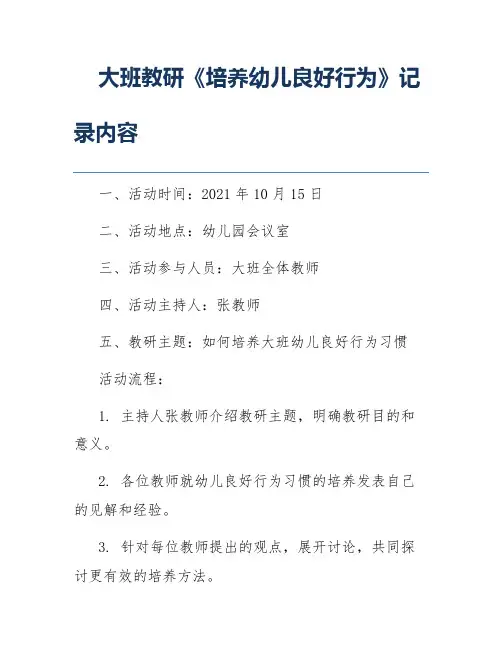 大班教研《培养幼儿良好行为》记录内容

一、活动时间：2021 年 10 月 15 日

二、活动地点：幼儿园会议室

三、活动参与人员：大班全体教师

四、活动主持人：张教师

五、教研主题：如何培养大班幼儿良好行为习惯

活动流程：

1. 主持人张教师介绍教研主题，明确教研目的和意义。

2. 各位教师就幼儿良好行为习惯的培养发表自己的见解和经验。

3. 针对每位教师提出的观点，展开讨论，共同探讨更有效的培养方法。